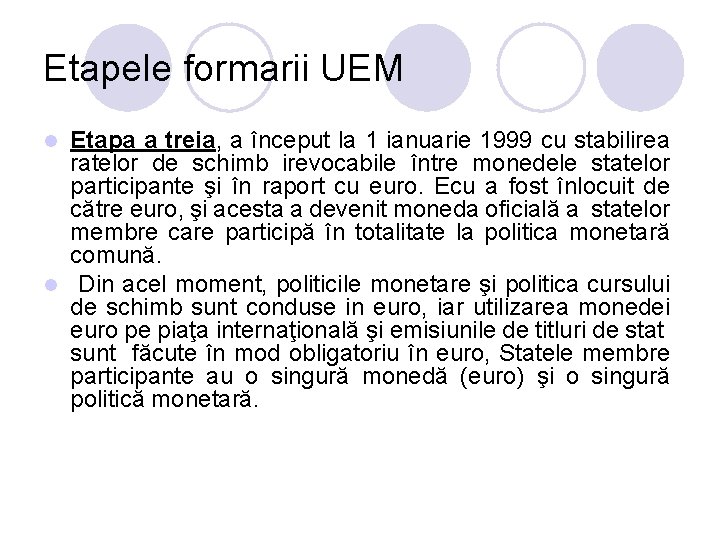 Etapele formarii UEM

• Etapa a treia, a început la 1 ianuarie 1999 cu stabilirea ratelor de schimb irevocabile între monedele statelor participante şi în raport cu euro. Ecu a fost înlocuit de către euro, şi acesta a devenit moneda oficială a statelor membre care participă în totalitate la politica monetară comună.

• Din acel moment, politicile monetare şi politica cursului de schimb sunt conduse in euro, iar utilizarea monedei euro pe piaţa internaţională şi emisiunile de titluri de stat sunt făcute în mod obligatoriu în euro, Statele membre participante au o singură monedă (euro) şi o singură politică monetară.